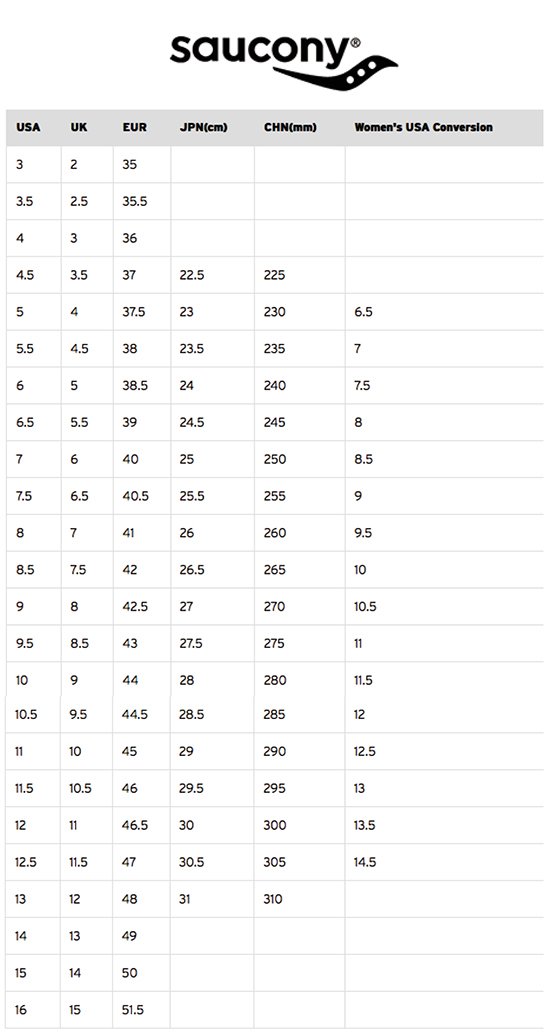 saucony®

| USA | UK | EUR | JPN(cm) | CHN(mm) | Women's USA Conversion |
|---|---|---|---|---|---|
| 3 | 2 | 35 | | | |
| 3.5 | 2.5 | 35.5 | | | |
| 4 | 3 | 36 | | | |
| 4.5 | 3.5 | 37 | 22.5 | 225 | |
| 5 | 4 | 37.5 | 23 | 230 | 6.5 |
| 5.5 | 4.5 | 38 | 23.5 | 235 | 7 |
| 6 | 5 | 38.5 | 24 | 240 | 7.5 |
| 6.5 | 5.5 | 39 | 24.5 | 245 | 8 |
| 7 | 6 | 40 | 25 | 250 | 8.5 |
| 7.5 | 6.5 | 40.5 | 25.5 | 255 | 9 |
| 8 | 7 | 41 | 26 | 260 | 9.5 |
| 8.5 | 7.5 | 42 | 26.5 | 265 | 10 |
| 9 | 8 | 42.5 | 27 | 270 | 10.5 |
| 9.5 | 8.5 | 43 | 27.5 | 275 | 11 |
| 10 | 9 | 44 | 28 | 280 | 11.5 |
| 10.5 | 9.5 | 44.5 | 28.5 | 285 | 12 |
| 11 | 10 | 45 | 29 | 290 | 12.5 |
| 11.5 | 10.5 | 46 | 29.5 | 295 | 13 |
| 12 | 11 | 46.5 | 30 | 300 | 13.5 |
| 12.5 | 11.5 | 47 | 30.5 | 305 | 14.5 |
| 13 | 12 | 48 | 31 | 310 | |
| 14 | 13 | 49 | | | |
| 15 | 14 | 50 | | | |
| 16 | 15 | 51.5 | | | |